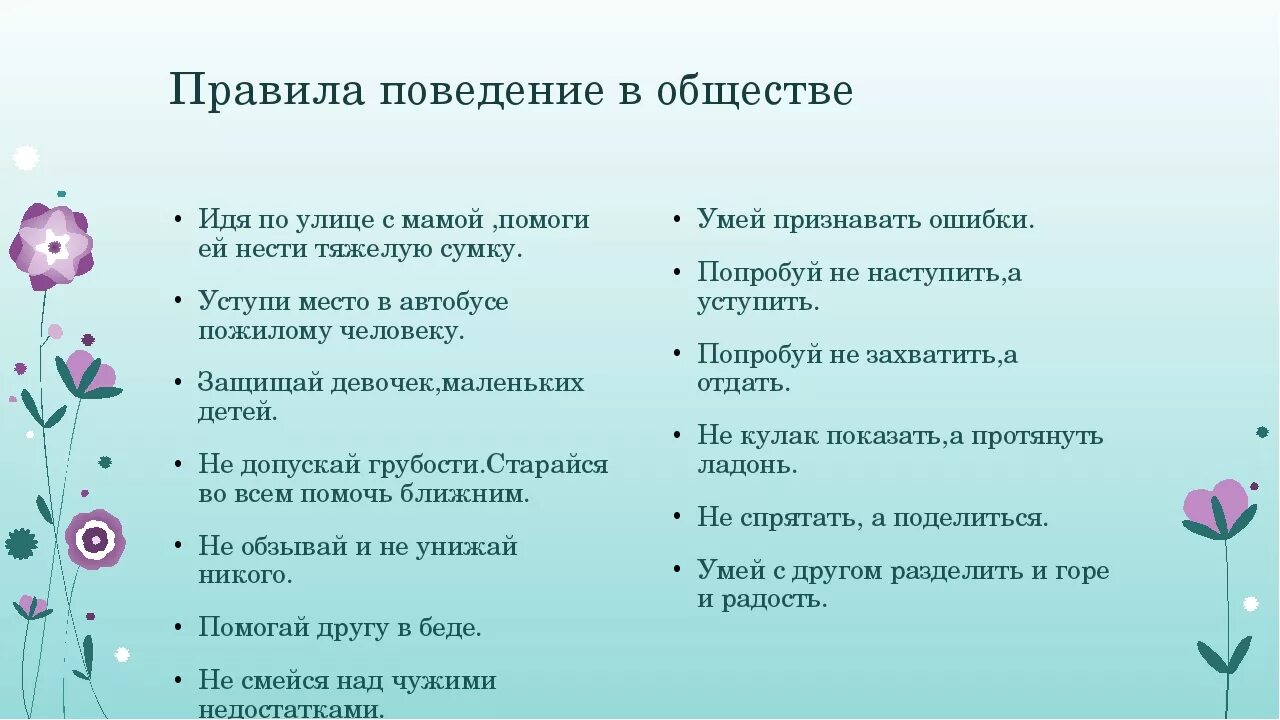 Правила поведение в обществе

• Идя по улице с мамой ,помоги ей нести тяжелую сумку.

• Уступи место в автобусе пожилому человеку.

• Защищай девочек,маленьких детей.

• Не допускай грубости.Старайся во всем помочь ближним.

• Не обзывай и не унижай никого.

• Помогай другу в беде.

• Не смейся над чужими недостатками.

• Умей признавать ошибки.

• Попробуй не наступить,а уступить.

• Попробуй не захватить,а отдать.

• Не кулак показать,а протянуть ладонь.

• Не спрятать, а поделиться.

• Умей с другом разделить и горе и радость.